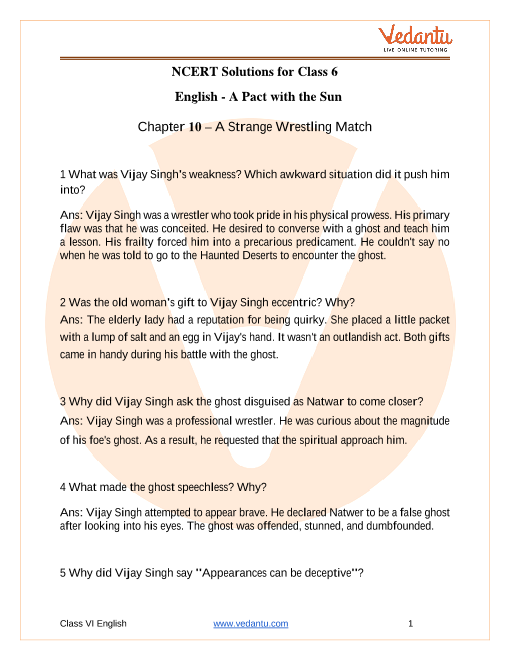 Vedantu
LIVE ONLINE TUTORING

NCERT Solutions for Class 6

English - A Pact with the Sun

Chapter 10 – A Strange Wrestling Match

1 What was Vijay Singh's weakness? Which awkward situation did it push him into?

Ans: Vijay Singh was a wrestler who took pride in his physical prowess. His primary flaw was that he was conceited. He desired to converse with a ghost and teach him a lesson. His frailty forced him into a precarious predicament. He couldn't say no when he was told to go to the Haunted Deserts to encounter the ghost.

2 Was the old woman's gift to Vijay Singh eccentric? Why?

Ans: The elderly lady had a reputation for being quirky. She placed a little packet with a lump of salt and an egg in Vijay's hand. It wasn't an outlandish act. Both gifts came in handy during his battle with the ghost.

3 Why did Vijay Singh ask the ghost disguised as Natwar to come closer?

Ans: Vijay Singh was a professional wrestler. He was curious about the magnitude of his foe's ghost. As a result, he requested that the spiritual approach him.

4 What made the ghost speechless? Why?

Ans: Vijay Singh attempted to appear brave. He declared Natwer to be a false ghost after looking into his eyes. The ghost was offended, stunned, and dumbfounded.

5 Why did Vijay Singh say "Appearances can be deceptive"?

Class VI English www.vedantu.com 1